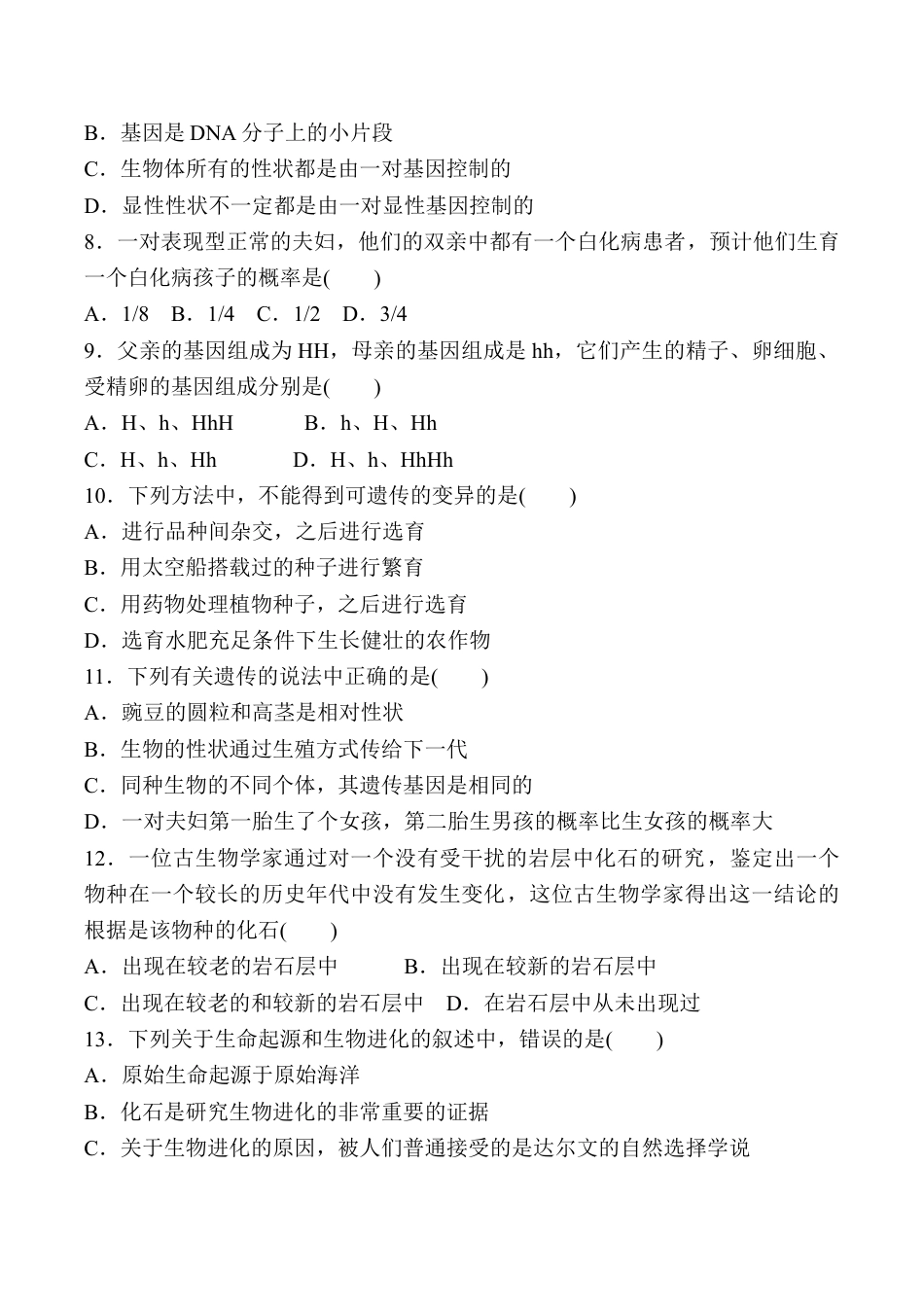 B．基因是 DNA 分子上的小片段
C．生物体所有的性状都是由一对基因控制的
D．显性性状不一定都是由一对显性基因控制的
8．一对表现型正常的夫妇，他们的双亲中都有一个白化病患者，预计他们生育一个白化病孩子的概率是(　　)
A．1/8　B．1/4　C．1/2　D．3/4
9．父亲的基因组成为 HH，母亲的基因组成是 hh，它们产生的精子、卵细胞、受精卵的基因组成分别是(　　)
A．H、h、HhH　　B．h、H、Hh
C．H、h、Hh　　D．H、h、HhHh
10．下列方法中，不能得到可遗传的变异的是(　　)
A．进行品种间杂交，之后进行选育
B．用太空船搭载过的种子进行繁育
C．用药物处理植物种子，之后进行选育
D．选育水肥充足条件下生长健壮的农作物
11．下列有关遗传的说法中正确的是(　　)
A．豌豆的圆粒和高茎是相对性状
B．生物的性状通过生殖方式传给下一代
C．同种生物的不同个体，其遗传基因是相同的
D．一对夫妇第一胎生了个女孩，第二胎生男孩的概率比生女孩的概率大
12．一位古生物学家通过对一个没有受干扰的岩层中化石的研究，鉴定出一个物种在一个较长的历史年代中没有发生变化，这位古生物学家得出这一结论的根据是该物种的化石(　　)
A．出现在较老的岩石层中　　B．出现在较新的岩石层中
C．出现在较老的和较新的岩石层中　D．在岩石层中从未出现过
13．下列关于生命起源和生物进化的叙述中，错误的是(　　)
A．原始生命起源于原始海洋
B．化石是研究生物进化的非常重要的证据
C．关于生物进化的原因，被人们普通接受的是达尔文的自然选择学说